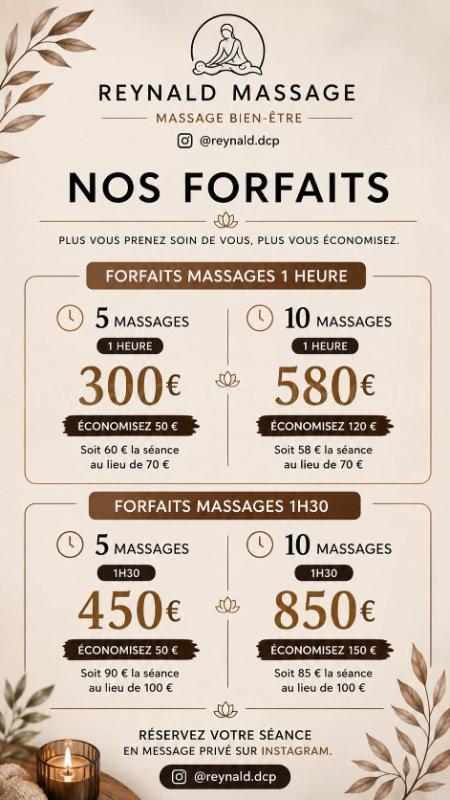 REYNALD MASSAGE

MASSAGE BIEN-ÊTRE

@reynald.dcp

NOS FORFAITS

PLUS VOUS PRENEZ SOIN DE VOUS, PLUS VOUS ÉCONOMISEZ.

FORFAITS MASSAGES 1 HEURE

5 MASSAGES

1 HEURE

300€

ÉCONOMISEZ 50 €

Soit 60 € la séance au lieu de 70 €

10 MASSAGES

1 HEURE

580€

ÉCONOMISEZ 120 €

Soit 58 € la séance au lieu de 70 €

FORFAITS MASSAGES 1H30

5 MASSAGES

1H30

450€

ÉCONOMISEZ 50 €

Soit 90 € la séance au lieu de 100 €

10 MASSAGES

1H30

850€

ÉCONOMISEZ 150 €

Soit 85 € la séance au lieu de 100 €

RÉSERVEZ VOTRE SÉANCE
EN MESSAGE PRIVÉ SUR INSTAGRAM.

@reynald.dcp